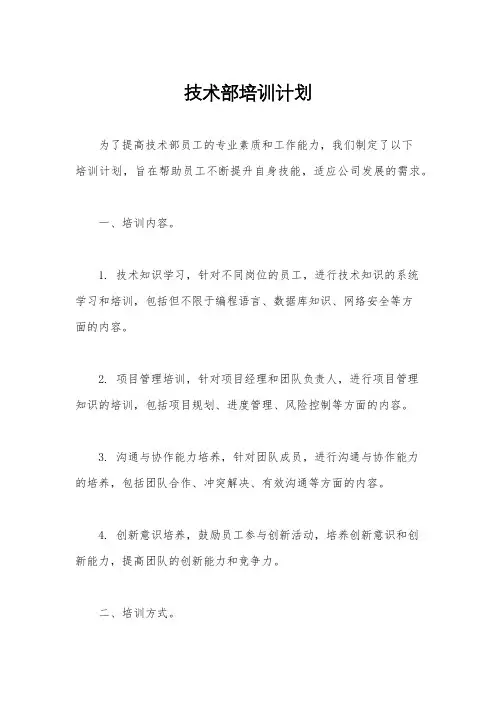 技术部培训计划

为了提高技术部员工的专业素质和工作能力，我们制定了以下培训计划，旨在帮助员工不断提升自身技能，适应公司发展的需求。

一、培训内容。

1. 技术知识学习，针对不同岗位的员工，进行技术知识的系统学习和培训，包括但不限于编程语言、数据库知识、网络安全等方面的内容。

2. 项目管理培训，针对项目经理和团队负责人，进行项目管理知识的培训，包括项目规划、进度管理、风险控制等方面的内容。

3. 沟通与协作能力培养，针对团队成员，进行沟通与协作能力的培养，包括团队合作、冲突解决、有效沟通等方面的内容。

4. 创新意识培养，鼓励员工参与创新活动，培养创新意识和创新能力，提高团队的创新能力和竞争力。

二、培训方式。